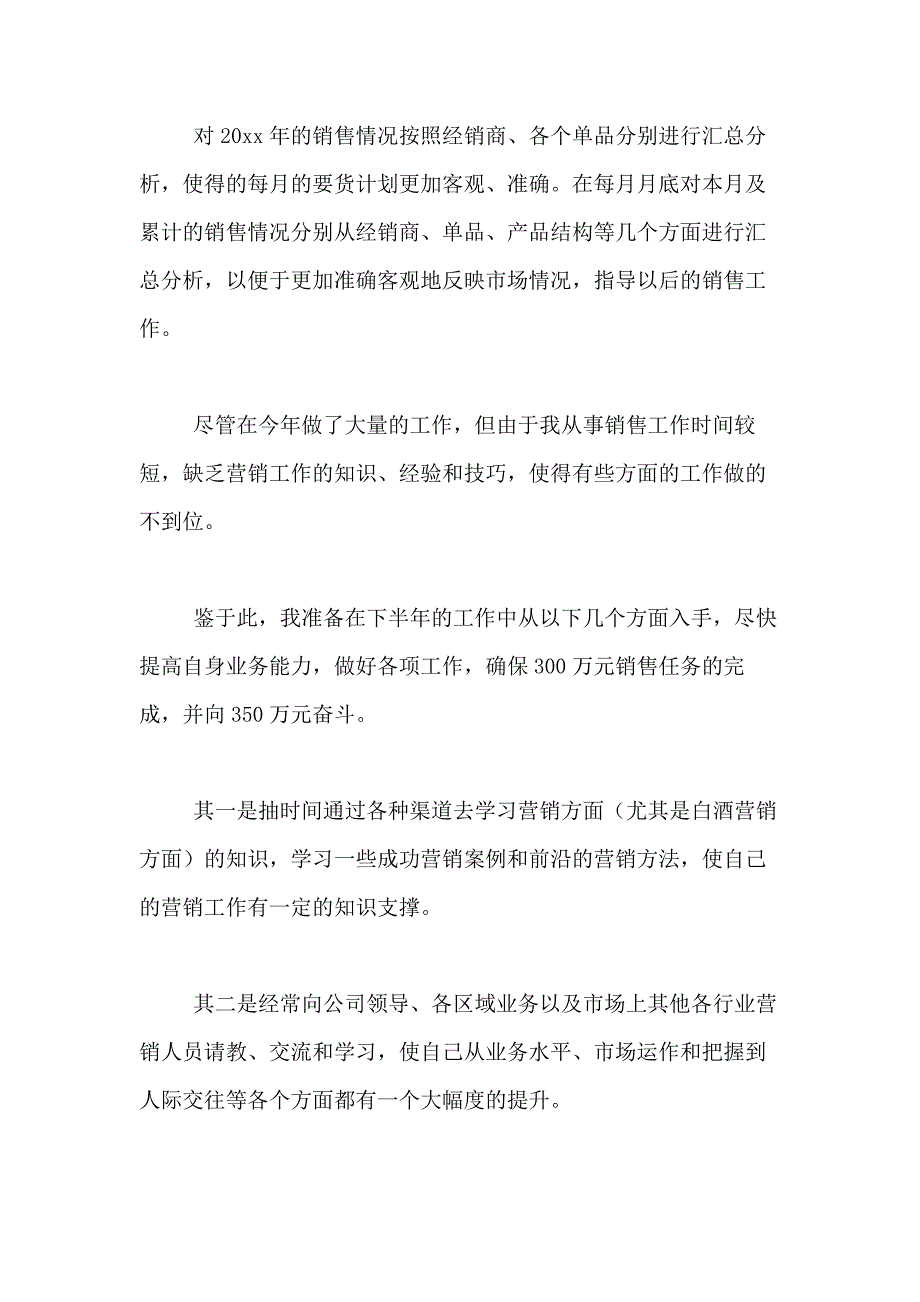 对 20xx 年的销售情况按照经销商、各个单品分别进行汇总分析，使得的每月的要货计划更加客观、准确。在每月月底对本月及累计的销售情况分别从经销商、单品、产品结构等几个方面进行汇总分析，以便于更加准确客观地反映市场情况，指导以后的销售工作。

尽管在今年做了大量的工作，但由于我从事销售工作时间较短，缺乏营销工作的知识、经验和技巧，使得有些方面的工作做的不到位。

鉴于此，我准备在下半年的工作中从以下几个方面入手，尽快提高自身业务能力，做好各项工作，确保 300 万元销售任务的完成，并向 350 万元奋斗。

其一是抽时间通过各种渠道去学习营销方面（尤其是白酒营销方面）的知识，学习一些成功营销案例和前沿的营销方法，使自己的营销工作有一定的知识支撑。

其二是经常向公司领导、各区域业务以及市场上其他各行业营销人员请教、交流和学习，使自己从业务水平、市场运作和把握到人际交往等各个方面都有一个大幅度的提升。